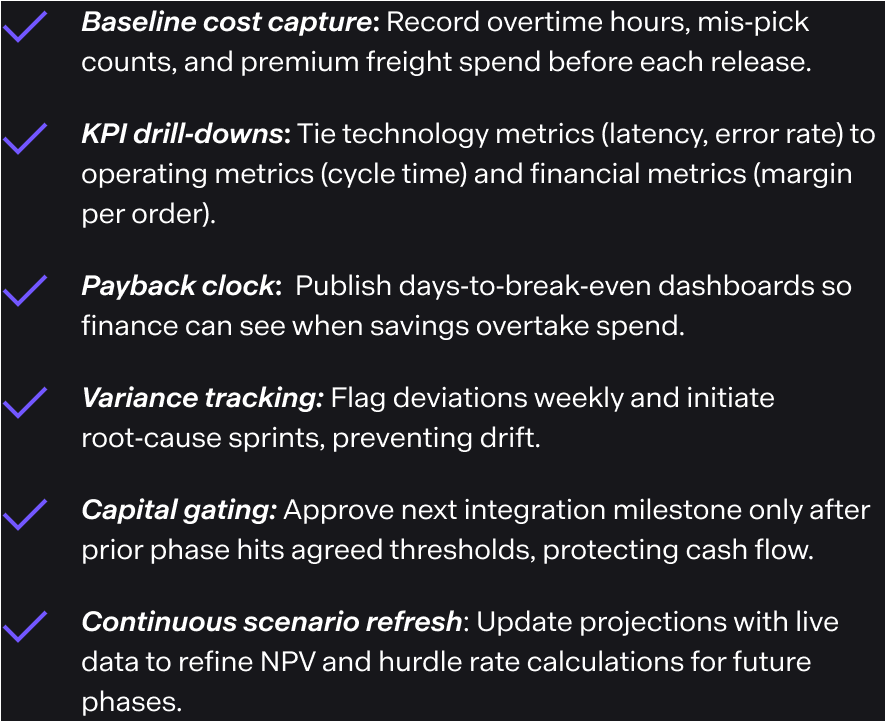 Baseline cost capture: Record overtime hours, mis-pick counts, and premium freight spend before each release.

KPI drill-downs: Tie technology metrics (latency, error rate) to operating metrics (cycle time) and financial metrics (margin per order).

Payback clock: Publish days-to-break-even dashboards so finance can see when savings overtake spend.

Variance tracking: Flag deviations weekly and initiate root-cause sprints, preventing drift.

Capital gating: Approve next integration milestone only after prior phase hits agreed thresholds, protecting cash flow.

Continuous scenario refresh: Update projections with live data to refine NPV and hurdle rate calculations for future phases.